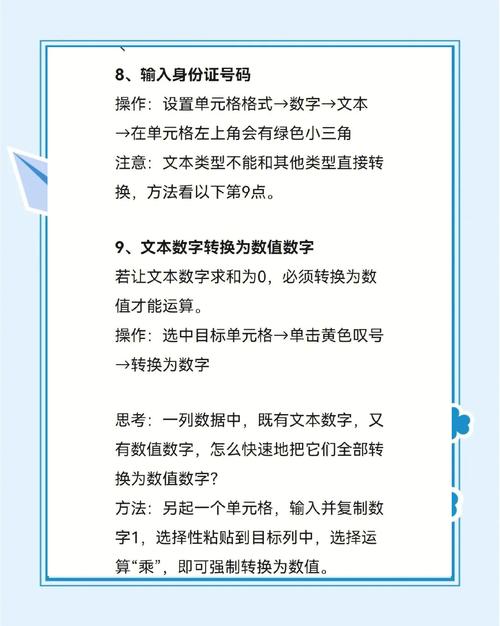 8、输入身份证号码

操作：设置单元格格式→数字→文本→在单元格左上角会有绿色小三角

注意：文本类型不能和其他类型直接转换，方法看以下第9点。

9、文本数字转换为数值数字

若让文本数字求和为0，必须转换为数值才能运算。

操作：选中目标单元格→单击黄色叹号→转换为数字

思考：一列数据中，既有文本数字，又有数值数字，怎么快速地把它们全部转换为数值数字？

方法：另起一个单元格，输入并复制数字1，选择性粘贴到目标列中，选择运算“乘”，即可强制转换为数值。